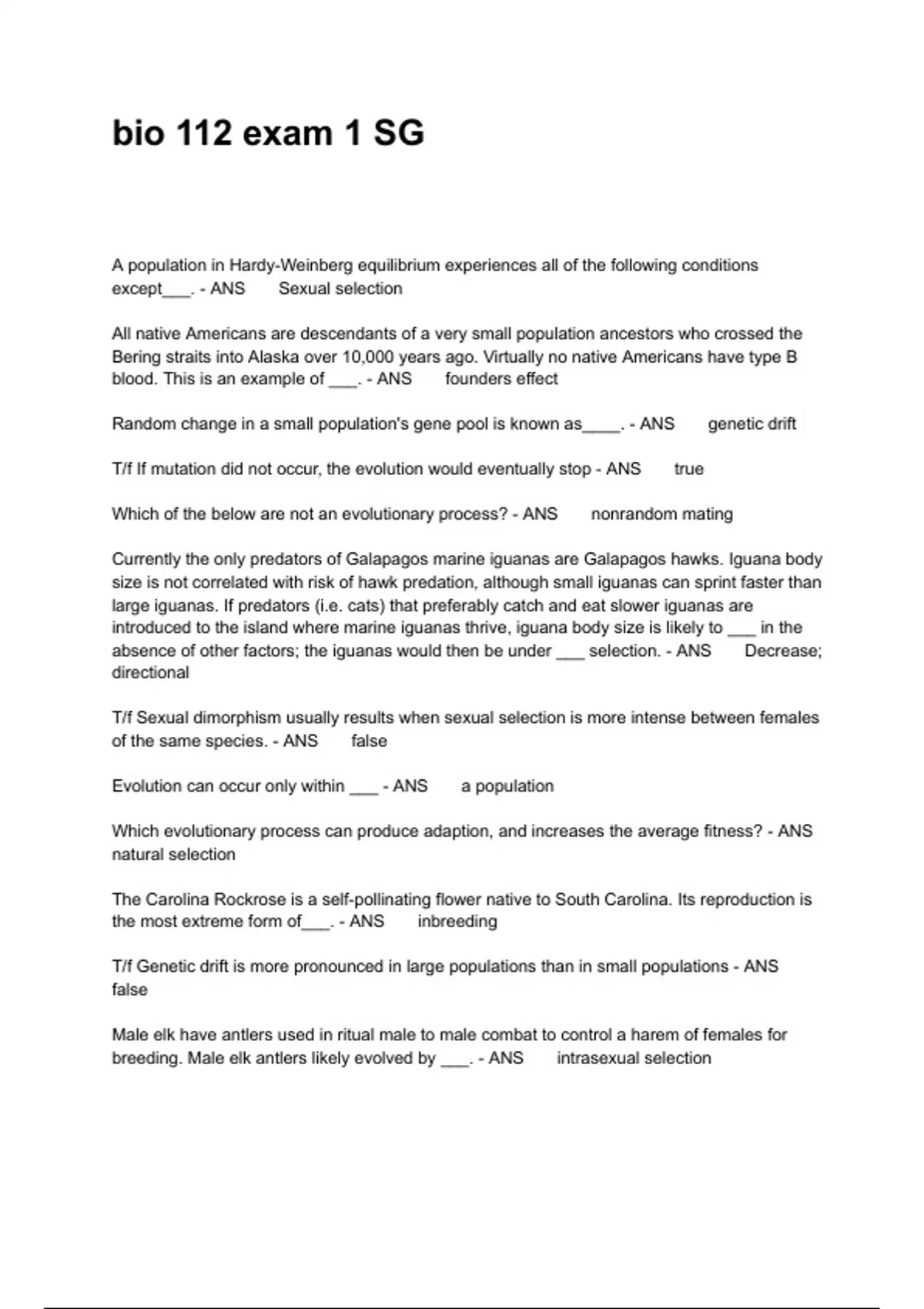 bio 112 exam 1 SG

A population in Hardy-Weinberg equilibrium experiences all of the following conditions except___. - ANS Sexual selection

All native Americans are descendants of a very small population ancestors who crossed the Bering straits into Alaska over 10,000 years ago. Virtually no native Americans have type B blood. This is an example of ___. - ANS founders effect

Random change in a small population's gene pool is known as____. - ANS genetic drift

T/f If mutation did not occur, the evolution would eventually stop - ANS true

Which of the below are not an evolutionary process? - ANS nonrandom mating

Currently the only predators of Galapagos marine iguanas are Galapagos hawks. Iguana body size is not correlated with risk of hawk predation, although small iguanas can sprint faster than large iguanas. If predators (i.e. cats) that preferably catch and eat slower iguanas are introduced to the island where marine iguanas thrive, iguana body size is likely to ___ in the absence of other factors; the iguanas would then be under ___ selection. - ANS Decrease; directional

T/f Sexual dimorphism usually results when sexual selection is more intense between females of the same species. - ANS false

Evolution can occur only within ___ - ANS a population

Which evolutionary process can produce adaption, and increases the average fitness? - ANS natural selection

The Carolina Rockrose is a self-pollinating flower native to South Carolina. Its reproduction is the most extreme form of___. - ANS inbreeding

T/f Genetic drift is more pronounced in large populations than in small populations - ANS false

Male elk have antlers used in ritual male to male combat to control a harem of females for breeding. Male elk antlers likely evolved by ___. - ANS intrasexual selection